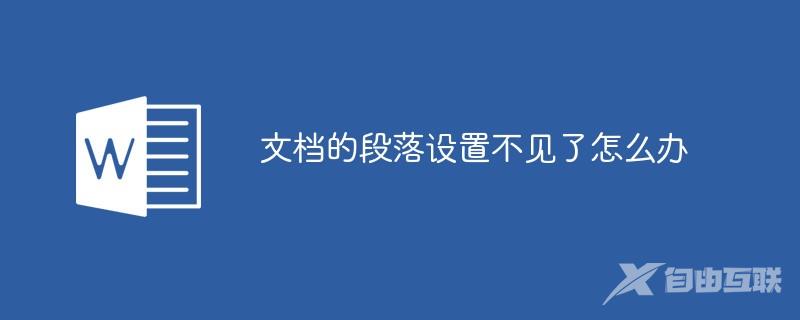 W

文档的段落设置不见了怎么办

自由互联